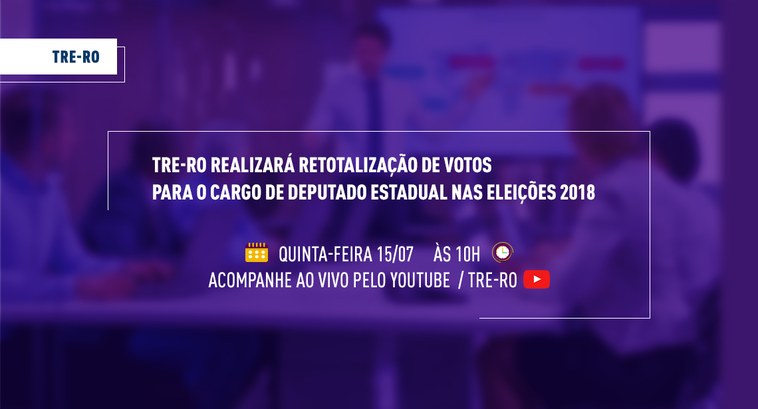 TRE-RO

TRE-RO REALIZARÁ RETOTALIZAÇÃO DE VOTOS PARA O CARGO DE DEPUTADO ESTADUAL NAS ELEIÇÕES 2018

QUINTA-FEIRA 15/07 ÀS 10H
ACOMPANHE AO VIVO PELO YOUTUBE / TRE-RO